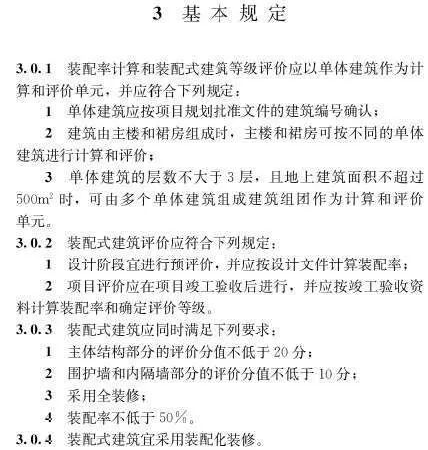 3 基本规定

3.0.1 装配率计算和装配式建筑等级评价应以单体建筑作为计算和评价单元，并应符合下列规定：

1 单体建筑应按项目规划批准文件的建筑编号确认；

2 建筑由主楼和裙房组成时，主楼和裙房可按不同的单体建筑进行计算和评价；

3 单体建筑的层数不大于3层，且地上建筑面积不超过$500m^2$时，可由多个单体建筑组成建筑组团作为计算和评价单元。

3.0.2 装配式建筑评价应符合下列规定：

1 设计阶段宜进行预评价，并应按设计文件计算装配率；

2 项目评价应在项目竣工验收后进行，并应按竣工验收资料计算装配率和确定评价等级。

3.0.3 装配式建筑应同时满足下列要求：

1 主体结构部分的评价分值不低于20分；

2 围护墙和内隔墙部分的评价分值不低于10分；

3 采用全装修；

4 装配率不低于50%。

3.0.4 装配式建筑宜采用装配化装修。